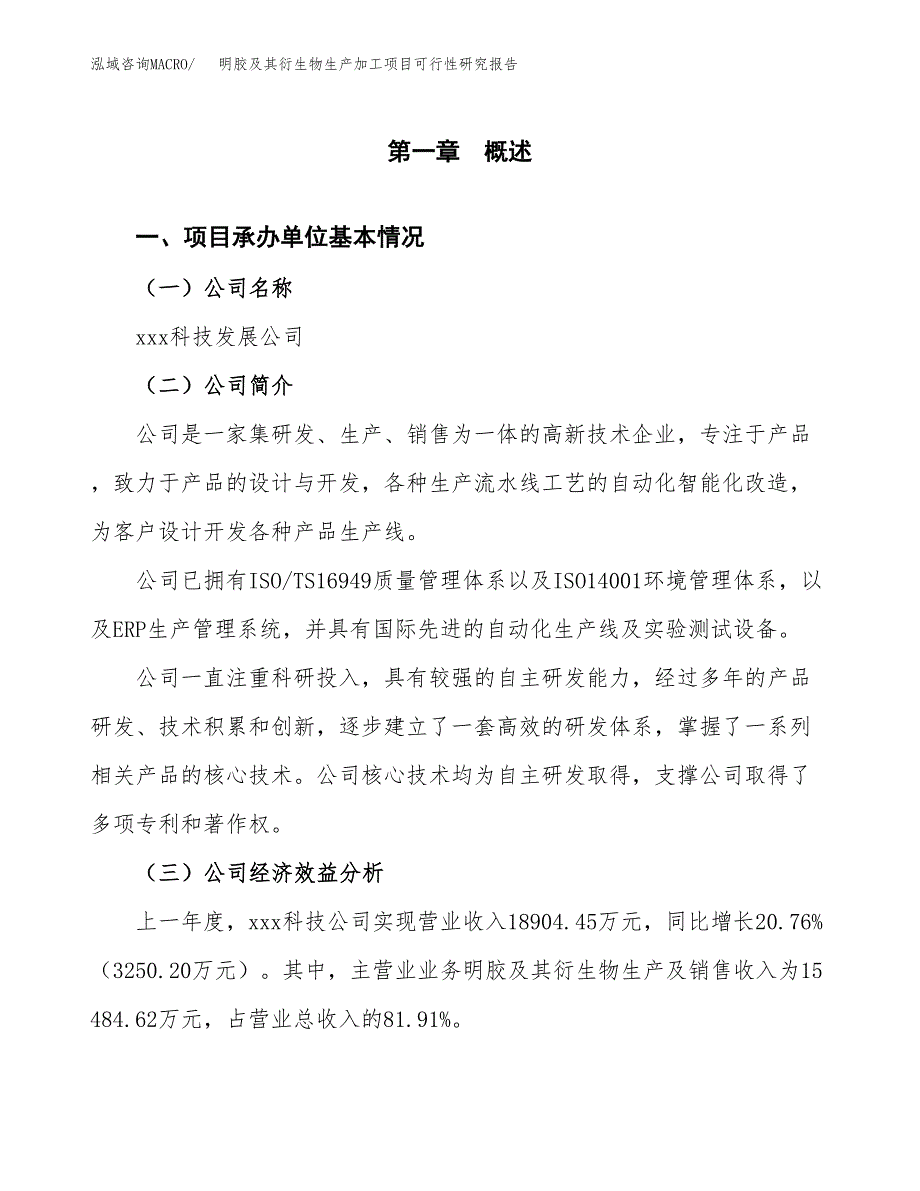 泓域咨询MACRO/　明胶及其衍生物生产加工项目可行性研究报告

第一章　概述

一、项目承办单位基本情况

（一）公司名称

xxx科技发展公司

（二）公司简介

公司是一家集研发、生产、销售为一体的高新技术企业，专注于产品，致力于产品的设计与开发，各种生产流水线工艺的自动化智能化改造，为客户设计开发各种产品生产线。

公司已拥有ISO/TS16949质量管理体系以及ISO14001环境管理体系，以及ERP生产管理系统，并具有国际先进的自动化生产线及实验测试设备。

公司一直注重科研投入，具有较强的自主研发能力，经过多年的产品研发、技术积累和创新，逐步建立了一套高效的研发体系，掌握了一系列相关产品的核心技术。公司核心技术均为自主研发取得，支撑公司取得了多项专利和著作权。

（三）公司经济效益分析

上一年度，xxx科技公司实现营业收入18904.45万元，同比增长20.76%（3250.20万元）。其中，主营业业务明胶及其衍生物生产及销售收入为15484.62万元，占营业总收入的81.91%。